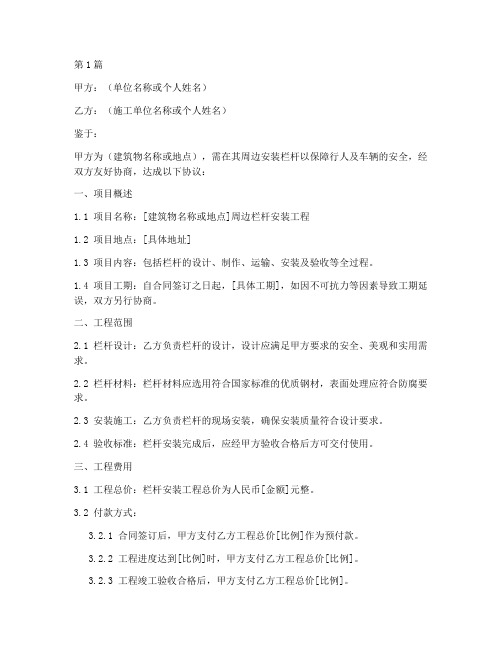 第1篇

甲方：（单位名称或个人姓名）

乙方：（施工单位名称或个人姓名）

鉴于：

甲方为（建筑物名称或地点），需在其周边安装栏杆以保障行人及车辆的安全，经双方友好协商，达成以下协议：

一、项目概述

1.1 项目名称：[建筑物名称或地点]周边栏杆安装工程

1.2 项目地点：[具体地址]

1.3 项目内容：包括栏杆的设计、制作、运输、安装及验收等全过程。

1.4 项目工期：自合同签订之日起，[具体工期]，如因不可抗力等因素导致工期延误，双方另行协商。

二、工程范围

2.1 栏杆设计：乙方负责栏杆的设计，设计应满足甲方要求的安全、美观和实用需求。

2.2 栏杆材料：栏杆材料应选用符合国家标准的优质钢材，表面处理应符合防腐要求。

2.3 安装施工：乙方负责栏杆的现场安装，确保安装质量符合设计要求。

2.4 验收标准：栏杆安装完成后，应经甲方验收合格后方可交付使用。

三、工程费用

3.1 工程总价：栏杆安装工程总价为人民币[金额]元整。

3.2 付款方式：

3.2.1 合同签订后，甲方支付乙方工程总价[比例]作为预付款。

3.2.2 工程进度达到[比例]时，甲方支付乙方工程总价[比例]。

3.2.3 工程竣工验收合格后，甲方支付乙方工程总价[比例]。